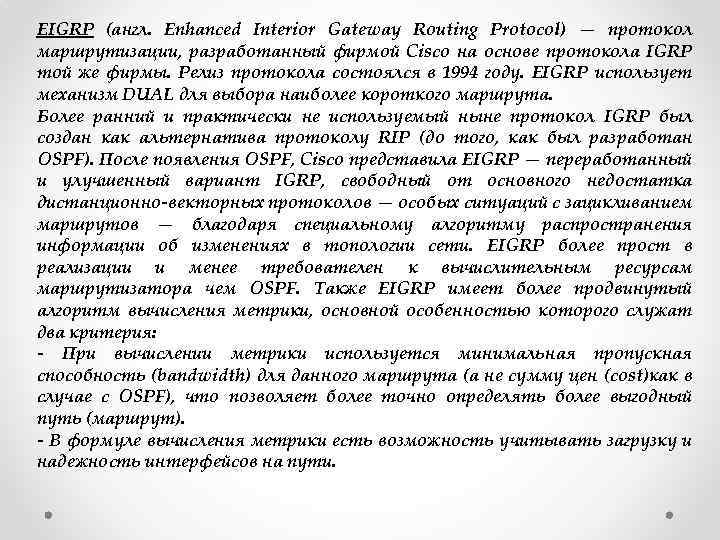 EIGRP (англ. Enhanced Interior Gateway Routing Protocol) — протокол маршрутизации, разработанный фирмой Cisco на основе протокола IGRP той же фирмы. Релиз протокола состоялся в 1994 году. EIGRP использует механизм DUAL для выбора наиболее короткого маршрута.
Более ранний и практически не используемый ныне протокол IGRP был создан как альтернатива протоколу RIP (до того, как был разработан OSPF). После появления OSPF, Cisco представила EIGRP — переработанный и улучшенный вариант IGRP, свободный от основного недостатка дистанционно-векторных протоколов — особых ситуаций с зацикливанием маршрутов — благодаря специальному алгоритму распространения информации об изменениях в топологии сети. EIGRP более прост в реализации и менее требователен к вычислительным ресурсам маршрутизатора чем OSPF. Также EIGRP имеет более продвинутый алгоритм вычисления метрики, основной особенностью которого служат два критерия:
- При вычислении метрики используется минимальная пропускная способность (bandwidth) для данного маршрута (а не сумму цен (cost)как в случае с OSPF), что позволяет более точно определять более выгодный путь (маршрут).
- В формуле вычисления метрики есть возможность учитывать загрузку и надежность интерфейсов на пути.